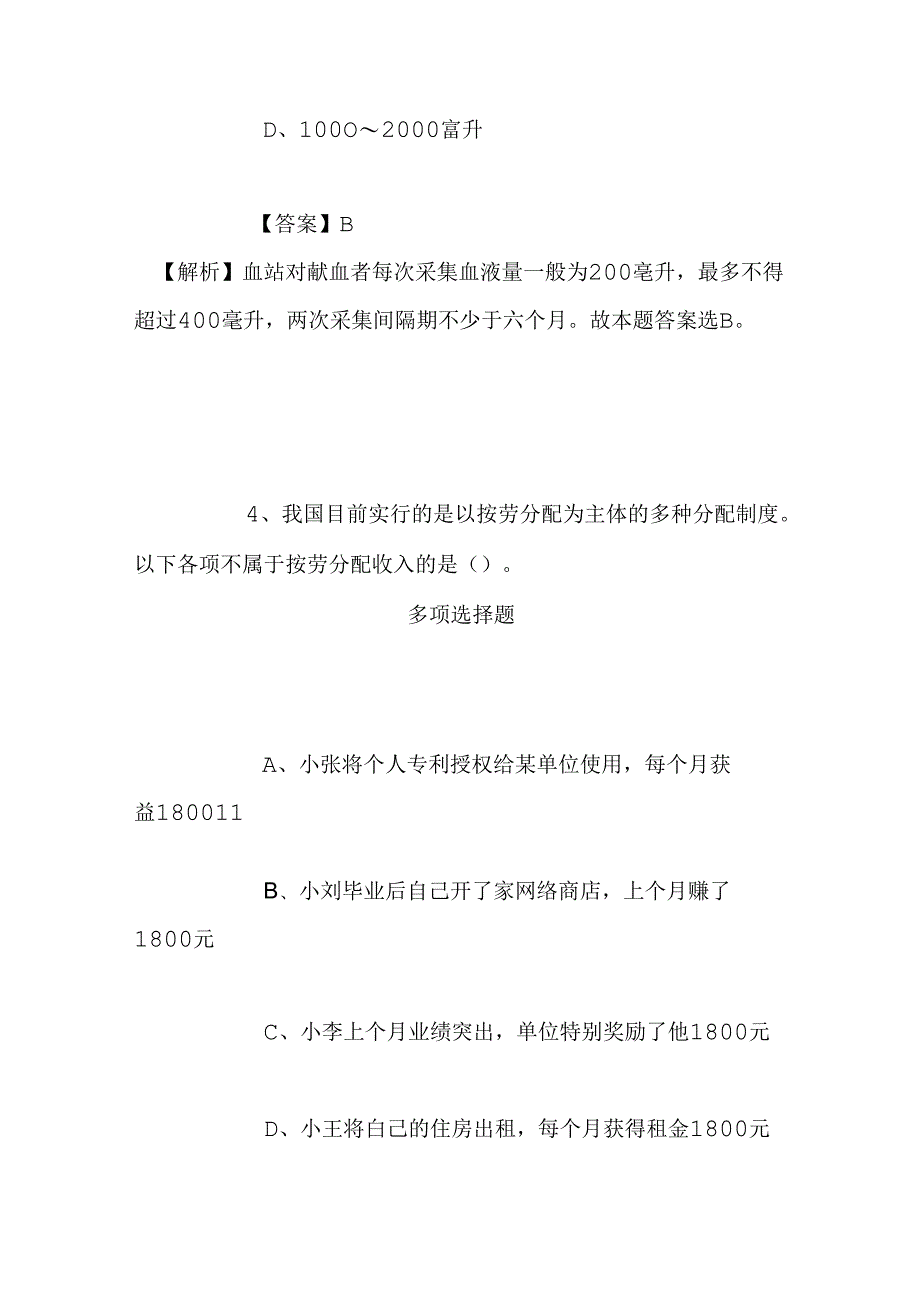 D、100O～2000富升

【答案】B

【解析】血站对献血者每次采集血液量一般为200毫升，最多不得超过400毫升，两次采集间隔期不少于六个月。故本题答案选B。

4、我国目前实行的是以按劳分配为主体的多种分配制度。以下各项不属于按劳分配收入的是（）。

多项选择题

A、小张将个人专利授权给某单位使用，每个月获益180011

B、小刘毕业后自己开了家网络商店，上个月赚了1800元

C、小李上个月业绩突出，单位特别奖励了他1800元

D、小王将自己的住房出租，每个月获得租金1800元